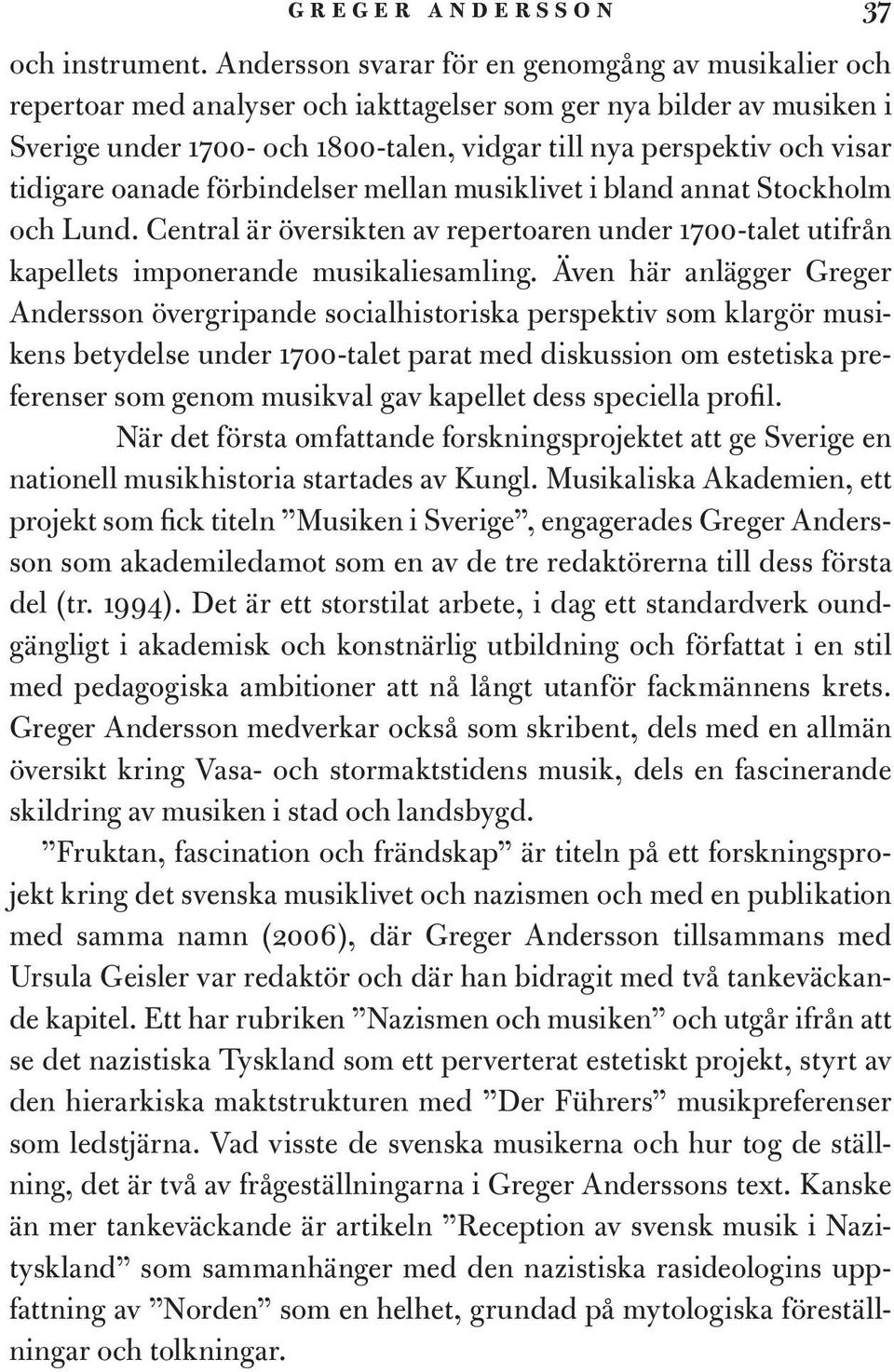 GREGER ANDERSSON 37

och instrument. Andersson svarar för en genomgång av musikalier och repertoar med analyser och iakttagelser som ger nya bilder av musiken i Sverige under 1700- och 1800-talen, vidgar till nya perspektiv och visar tidigare oanade förbindelser mellan musiklivet i bland annat Stockholm och Lund. Central är översikten av repertoaren under 1700-talet utifrån kapellets imponerande musikaliesamling. Även här anlägger Greger Andersson övergripande socialhistoriska perspektiv som klargör musikens betydelse under 1700-talet parat med diskussion om estetiska preferenser som genom musikval gav kapellet dess speciella profil.

När det första omfattande forskningsprojektet att ge Sverige en nationell musikhistoria startades av Kungl. Musikaliska Akademien, ett projekt som fick titeln ”Musiken i Sverige”, engagerades Greger Andersson som akademiledamot som en av de tre redaktörerna till dess första del (tr. 1994). Det är ett storstilat arbete, i dag ett standardverk oundgängligt i akademisk och konstnärlig utbildning och författat i en stil med pedagogiska ambitioner att nå långt utanför fackmännens krets. Greger Andersson medverkar också som skribent, dels med en allmän översikt kring Vasa- och stormaktstidens musik, dels en fascinerande skildring av musiken i stad och landsbygd.

”Fruktan, fascination och frändskap” är titeln på ett forskningsprojekt kring det svenska musiklivet och nazismen och med en publikation med samma namn (2006), där Greger Andersson tillsammans med Ursula Geisler var redaktör och där han bidragit med två tankeväckande kapitel. Ett har rubriken ”Nazismen och musiken” och utgår ifrån att se det nazistiska Tyskland som ett perverterat estetiskt projekt, styrt av den hierarkiska maktstrukturen med ”Der Führers” musikpreferenser som ledstjärna. Vad visste de svenska musikerna och hur tog de ställning, det är två av frågeställningarna i Greger Anderssons text. Kanske än mer tankeväckande är artikeln ”Reception av svensk musik i Nazityskland” som sammanhänger med den nazistiska rasideologins uppfattning av ”Norden” som en helhet, grundad på mytologiska föreställningar och tolkningar.